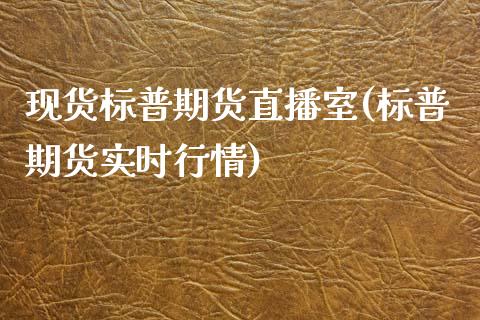 现货标普期货直播室(标普期货实时行情)